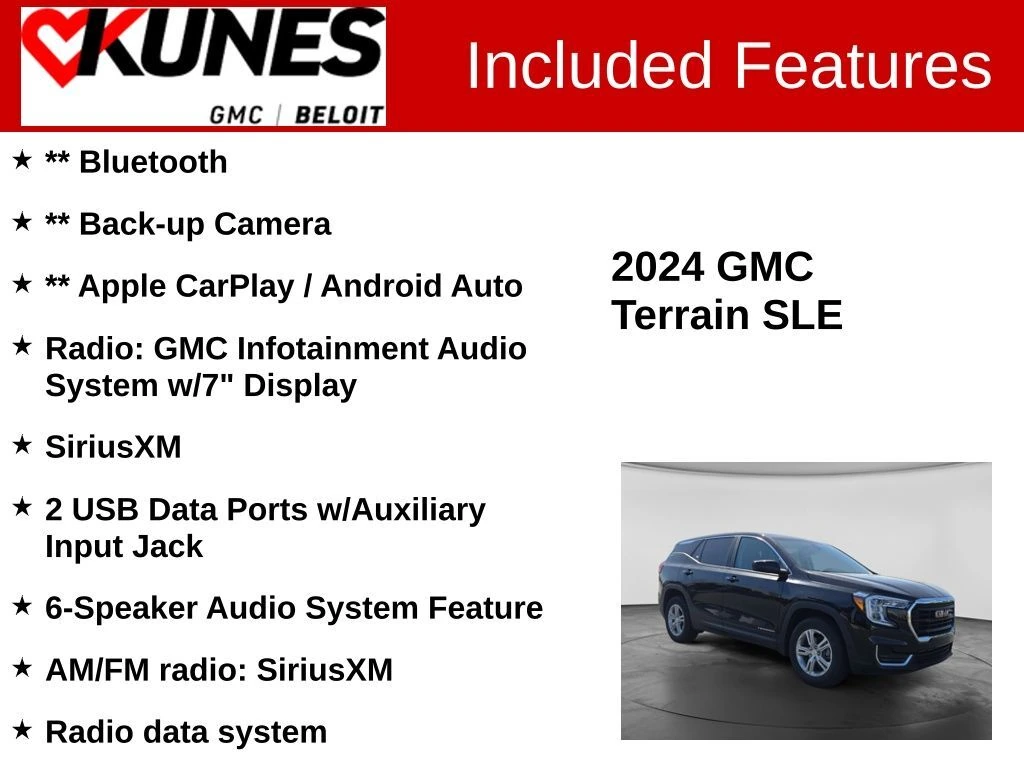 KUNES
GMC | BELOIT

Included Features

★ ** Bluetooth

★ ** Back-up Camera

★ ** Apple CarPlay / Android Auto

★ Radio: GMC Infotainment Audio System w/7" Display

★ SiriusXM

★ 2 USB Data Ports w/Auxiliary Input Jack

★ 6-Speaker Audio System Feature

★ AM/FM radio: SiriusXM

★ Radio data system

2024 GMC
Terrain SLE